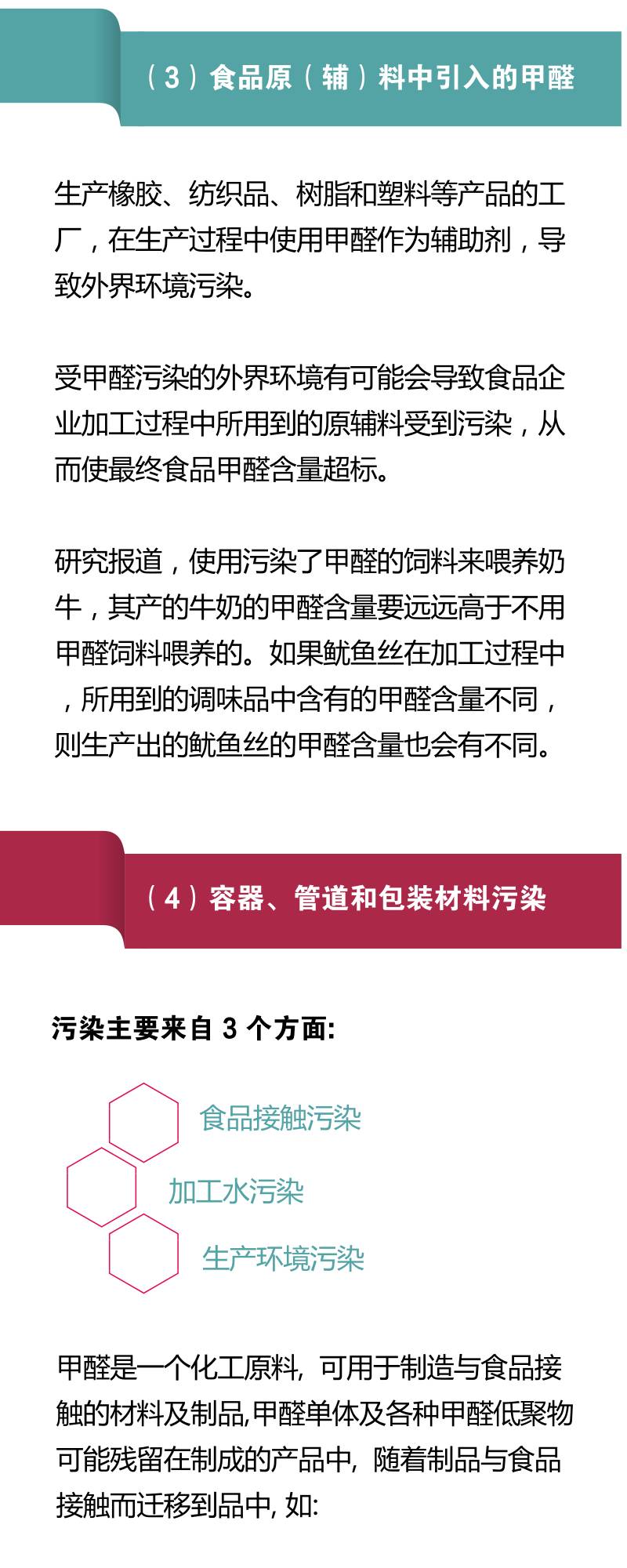 （3）食品原（辅）料中引入的甲醛

生产橡胶、纺织品、树脂和塑料等产品的工厂，在生产过程中使用甲醛作为辅助剂，导致外界环境污染。

受甲醛污染的外界环境有可能会导致食品企业加工过程中所用到的原辅料受到污染，从而使最终食品甲醛含量超标。

研究报道，使用污染了甲醛的饲料来喂养奶牛，其产的牛奶的甲醛含量要远远高于不用甲醛饲料喂养的。如果鱿鱼丝在加工过程中，所用到的调味品中含有的甲醛含量不同，则生产出的鱿鱼丝的甲醛含量也会有不同。

（4）容器、管道和包装材料污染

污染主要来自3个方面:

食品接触污染

加工水污染

生产环境污染

甲醛是一个化工原料，可用于制造与食品接触的材料及制品,甲醛单体及各种甲醛低聚物可能残留在制成的产品中，随着制品与食品接触而迁移到品中,如: